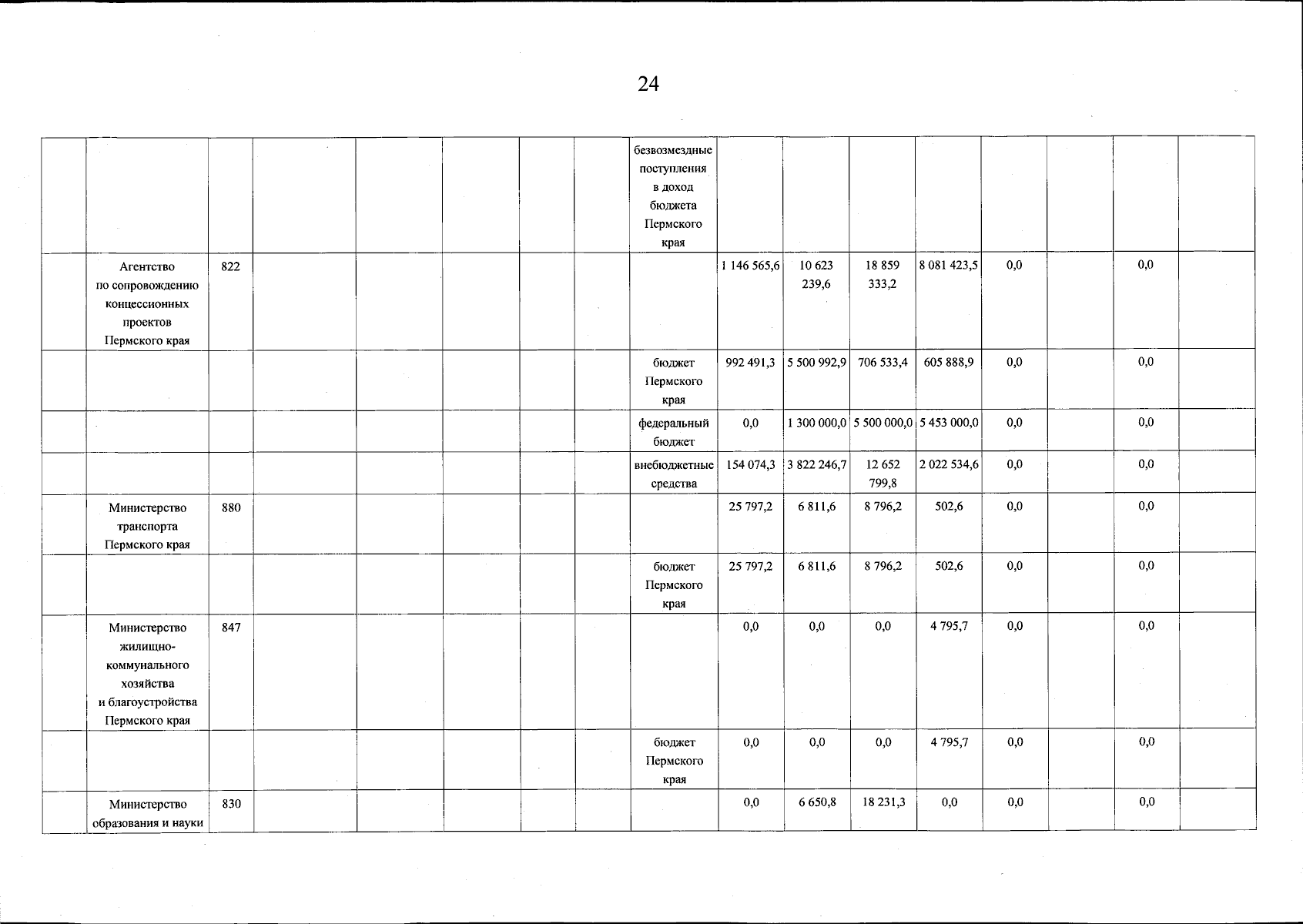 24

| | | | | | | | | | | | | | | | | |
|---|---|---|---|---|---|---|---|---|---|---|---|---|---|---|---|---|
| | | | | | | | | безвозмездные поступления в доход бюджета Пермского края | | | | | | | | |
| | Агентство по сопровождению концессионных проектов Пермского края | 822 | | | | | | | 1 146 565,6 | 10 623 239,6 | 18 859 333,2 | 8 081 423,5 | 0,0 | | 0,0 | |
| | | | | | | | | бюджет Пермского края | 992 491,3 | 5 500 992,9 | 706 533,4 | 605 888,9 | 0,0 | | 0,0 | |
| | | | | | | | | федеральный бюджет | 0,0 | 1 300 000,0 | 5 500 000,0 | 5 453 000,0 | 0,0 | | 0,0 | |
| | | | | | | | | внебюджетные средства | 154 074,3 | 3 822 246,7 | 12 652 799,8 | 2 022 534,6 | 0,0 | | 0,0 | |
| | Министерство транспорта Пермского края | 880 | | | | | | | 25 797,2 | 6 811,6 | 8 796,2 | 502,6 | 0,0 | | 0,0 | |
| | | | | | | | | бюджет Пермского края | 25 797,2 | 6 811,6 | 8 796,2 | 502,6 | 0,0 | | 0,0 | |
| | Министерство жилищно-коммунального хозяйства и благоустройства Пермского края | 847 | | | | | | | 0,0 | 0,0 | 0,0 | 4 795,7 | 0,0 | | 0,0 | |
| | | | | | | | | бюджет Пермского края | 0,0 | 0,0 | 0,0 | 4 795,7 | 0,0 | | 0,0 | |
| | Министерство образования и науки | 830 | | | | | | | 0,0 | 6 650,8 | 18 231,3 | 0,0 | 0,0 | | 0,0 | |